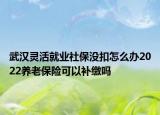 武汉灵活就业社保没扣怎么办2022养老保险可以补缴吗